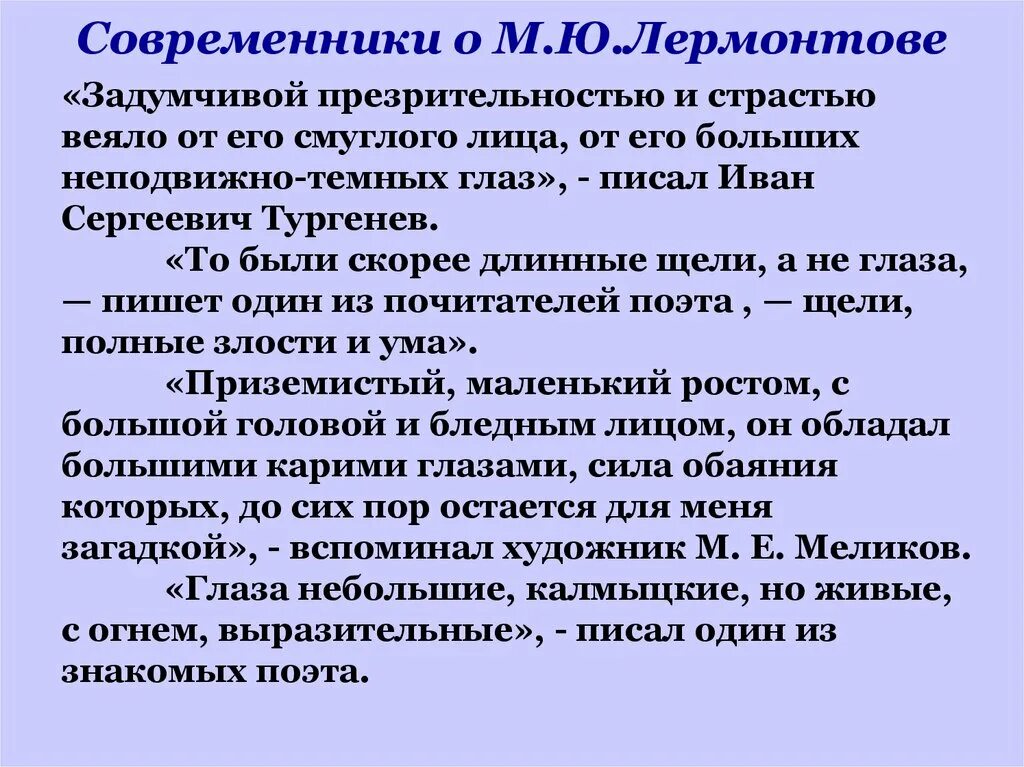 Современники о М.Ю.Лермонтове

«Задумчивой презрительностью и страстью веяло от его смуглого лица, от его больших неподвижно-темных глаз», - писал Иван Сергеевич Тургенев.

«То были скорее длинные щели, а не глаза, — пишет один из почитателей поэта , — щели, полные злости и ума».

«Приземистый, маленький ростом, с большой головой и бледным лицом, он обладал большими карими глазами, сила обаяния которых, до сих пор остается для меня загадкой», - вспоминал художник М. Е. Меликов.

«Глаза небольшие, калмыцкие, но живые, с огнем, выразительные», - писал один из знакомых поэта.